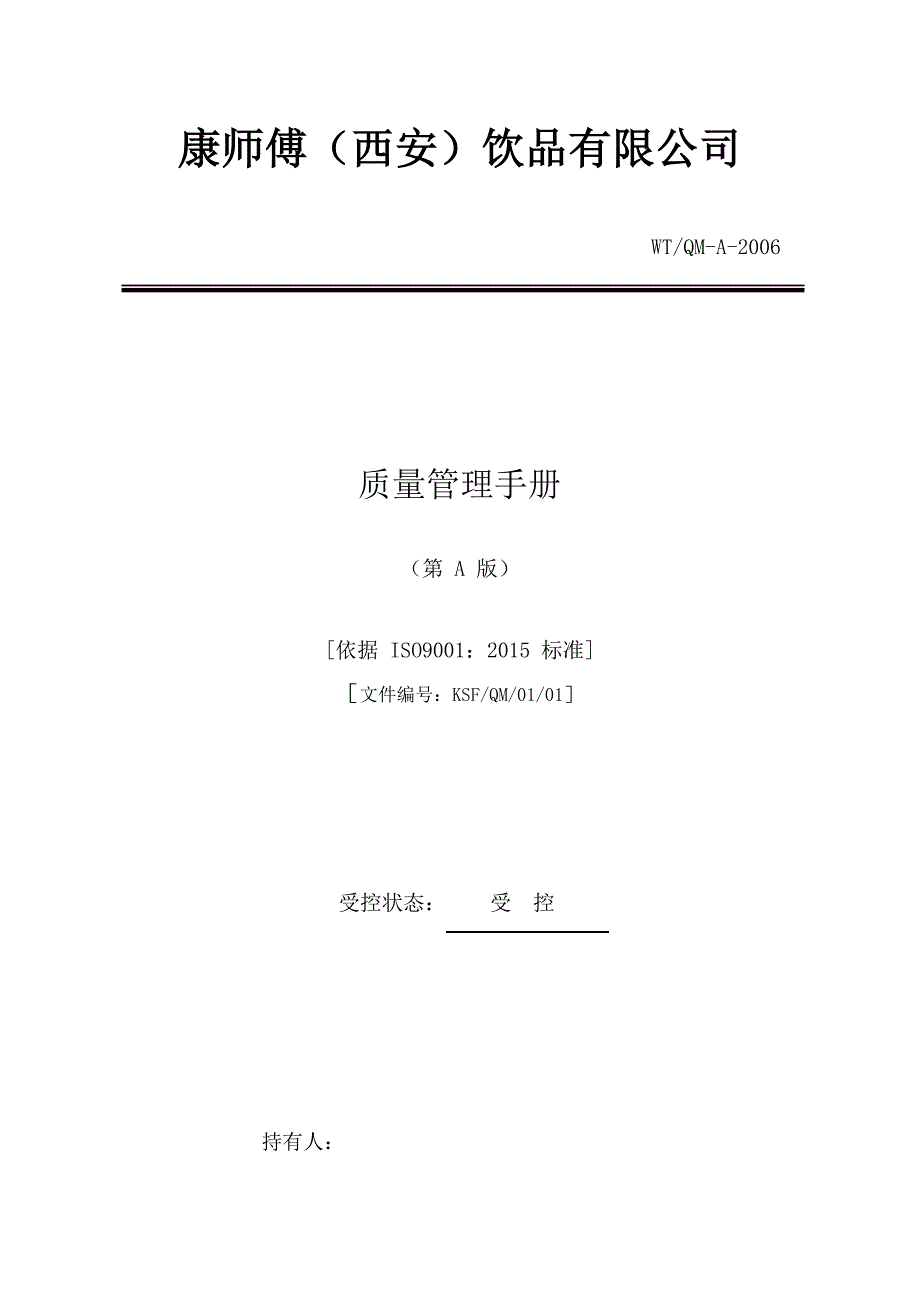 康师傅（西安）饮品有限公司

WT/QM-A-2006

质量管理手册

（第 A 版）

[依据 ISO9001：2015 标准]

[文件编号：KSF/QM/01/01]

受控状态： 受 控

持有人：